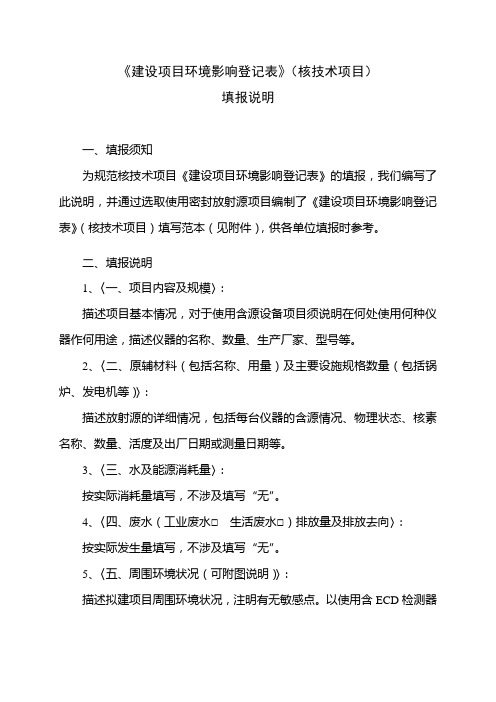 《建设项目环境影响登记表》（核技术项目）
填报说明

一、填报须知

为规范核技术项目《建设项目环境影响登记表》的填报，我们编写了此说明，并通过选取使用密封放射源项目编制了《建设项目环境影响登记表》（核技术项目）填写范本（见附件），供各单位填报时参考。

二、填报说明

1、〈一、项目内容及规模〉：

描述项目基本情况，对于使用含源设备项目须说明在何处使用何种仪器作何用途，描述仪器的名称、数量、生产厂家、型号等。

2、〈二、原辅材料（包括名称、用量）及主要设施规格数量（包括锅炉、发电机等）〉：

描述放射源的详细情况，包括每台仪器的含源情况、物理状态、核素名称、数量、活度及出厂日期或测量日期等。

3、〈三、水及能源消耗量〉：

按实际消耗量填写，不涉及填写“无”。

4、〈四、废水（工业废水□　生活废水□）排放量及排放去向〉：

按实际发生量填写，不涉及填写“无”。

5、〈五、周围环境状况（可附图说明）〉：

描述拟建项目周围环境状况，注明有无敏感点。以使用含 ECD 检测器